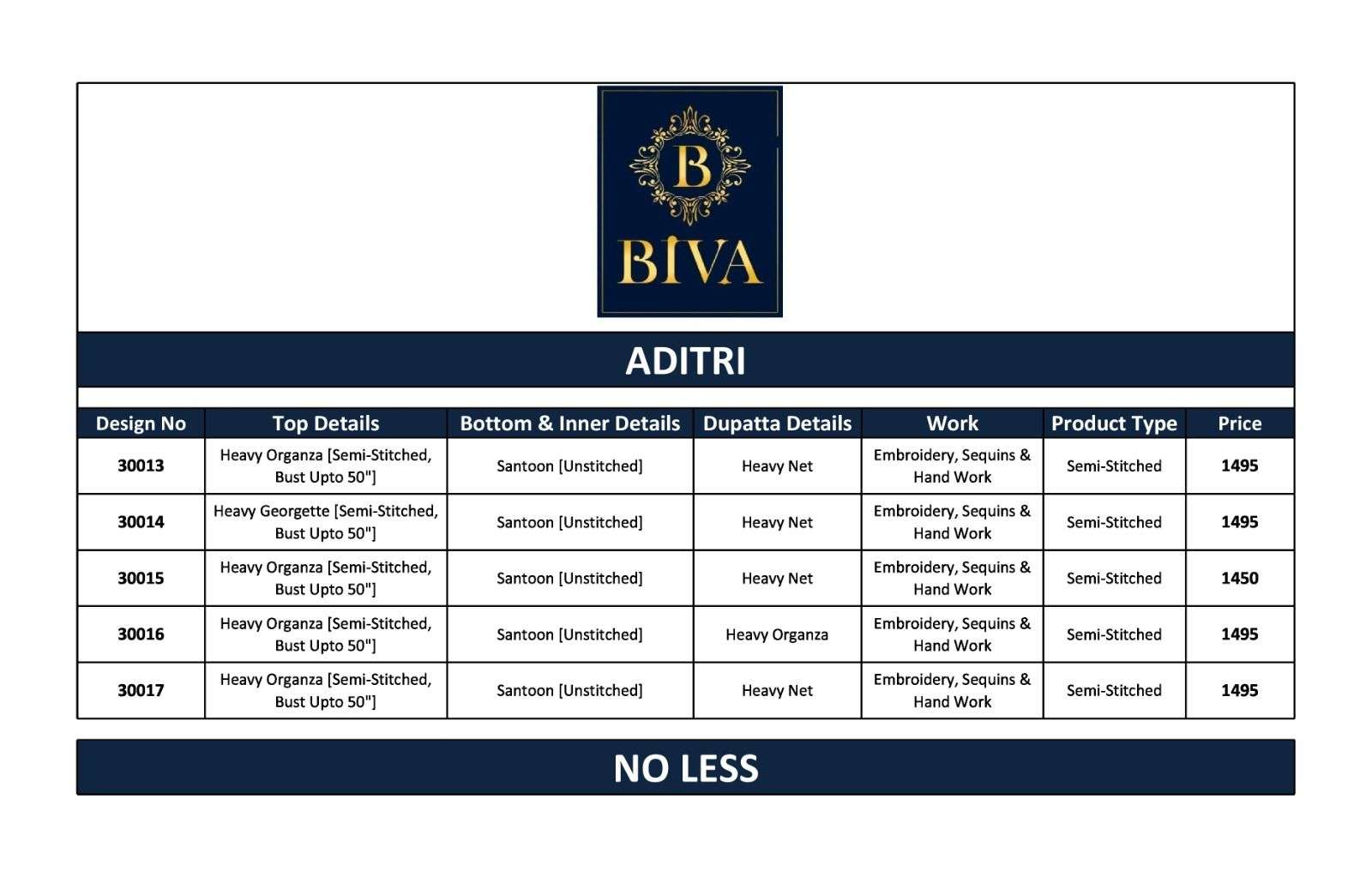 B
BIVA

ADITRI

| Design No | Top Details | Bottom & Inner Details | Dupatta Details | Work | Product Type | Price |
|---|---|---|---|---|---|---|
| 30013 | Heavy Organza [Semi-Stitched, Bust Upto 50"] | Santoon [Unstitched] | Heavy Net | Embroidery, Sequins & Hand Work | Semi-Stitched | 1495 |
| 30014 | Heavy Georgette [Semi-Stitched, Bust Upto 50"] | Santoon [Unstitched] | Heavy Net | Embroidery, Sequins & Hand Work | Semi-Stitched | 1495 |
| 30015 | Heavy Organza [Semi-Stitched, Bust Upto 50"] | Santoon [Unstitched] | Heavy Net | Embroidery, Sequins & Hand Work | Semi-Stitched | 1450 |
| 30016 | Heavy Organza [Semi-Stitched, Bust Upto 50"] | Santoon [Unstitched] | Heavy Organza | Embroidery, Sequins & Hand Work | Semi-Stitched | 1495 |
| 30017 | Heavy Organza [Semi-Stitched, Bust Upto 50"] | Santoon [Unstitched] | Heavy Net | Embroidery, Sequins & Hand Work | Semi-Stitched | 1495 |

NO LESS